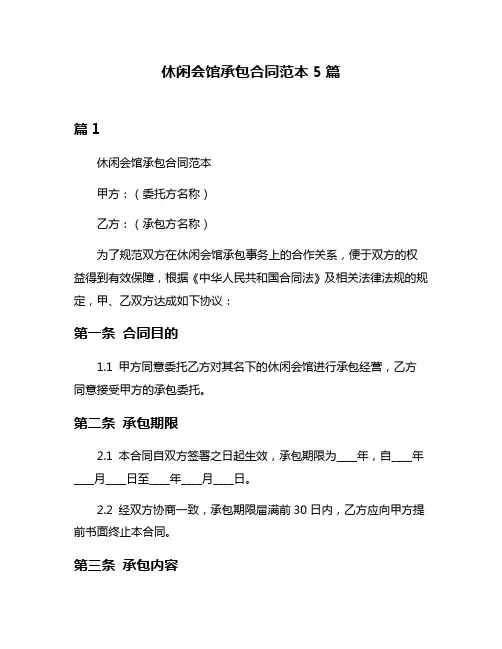 休闲会馆承包合同范本 5 篇

篇 1

休闲会馆承包合同范本

甲方：（委托方名称）

乙方：（承包方名称）

为了规范双方在休闲会馆承包事务上的合作关系，便于双方的权益得到有效保障，根据《中华人民共和国合同法》及相关法律法规的规定，甲、乙双方达成如下协议：

第一条 合同目的

1.1 甲方同意委托乙方对其名下的休闲会馆进行承包经营，乙方同意接受甲方的承包委托。

第二条 承包期限

2.1 本合同自双方签署之日起生效，承包期限为____年，自____年____月____日至____年____月____日。

2.2 经双方协商一致，承包期限届满前 30 日内，乙方应向甲方提前书面终止本合同。

第三条 承包内容